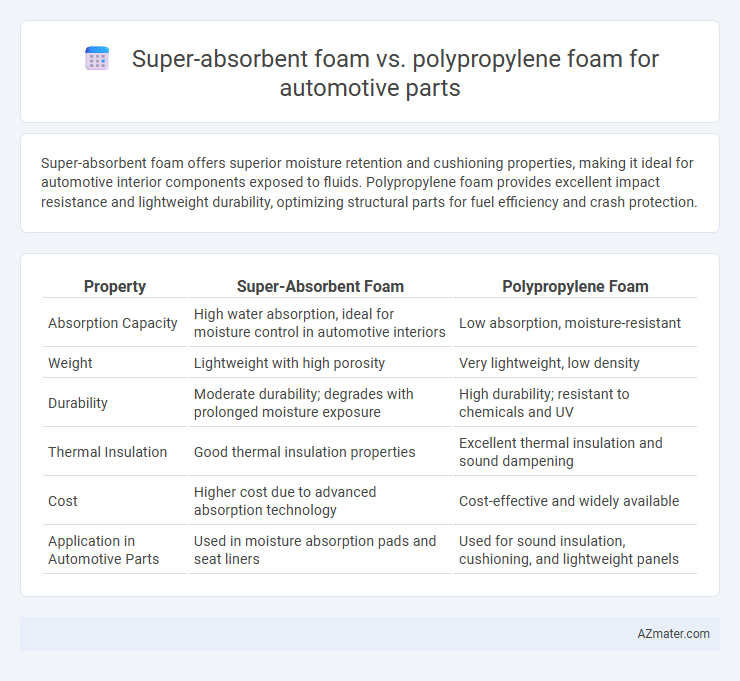 Super-absorbent foam vs. polypropylene foam for automotive parts

Super-absorbent foam offers superior moisture retention and cushioning properties, making it ideal for automotive interior components exposed to fluids. Polypropylene foam provides excellent impact resistance and lightweight durability, optimizing structural parts for fuel efficiency and crash protection.

| Property | Super-Absorbent Foam | Polypropylene Foam |
|---|---|---|
| Absorption Capacity | High water absorption, ideal for moisture control in automotive interiors | Low absorption, moisture-resistant |
| Weight | Lightweight with high porosity | Very lightweight, low density |
| Durability | Moderate durability; degrades with prolonged moisture exposure | High durability; resistant to chemicals and UV |
| Thermal Insulation | Good thermal insulation properties | Excellent thermal insulation and sound dampening |
| Cost | Higher cost due to advanced absorption technology | Cost-effective and widely available |
| Application in Automotive Parts | Used in moisture absorption pads and seat liners | Used for sound insulation, cushioning, and lightweight panels |

AZmater.com